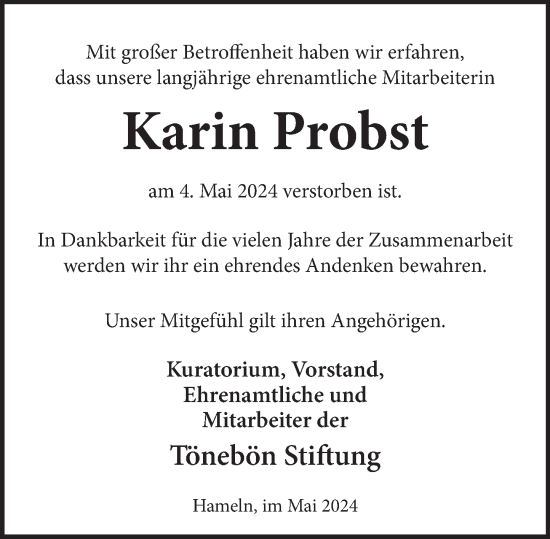 Mit großer Betroffenheit haben wir erfahren, dass unsere langjährige ehrenamtliche Mitarbeiterin

Karin Probst

am 4. Mai 2024 verstorben ist.

In Dankbarkeit für die vielen Jahre der Zusammenarbeit werden wir ihr ein ehrendes Andenken bewahren.

Unser Mitgefühl gilt ihren Angehörigen.

Kuratorium, Vorstand,
Ehrenamtliche und
Mitarbeiter der

Tönebön Stiftung

Hameln, im Mai 2024